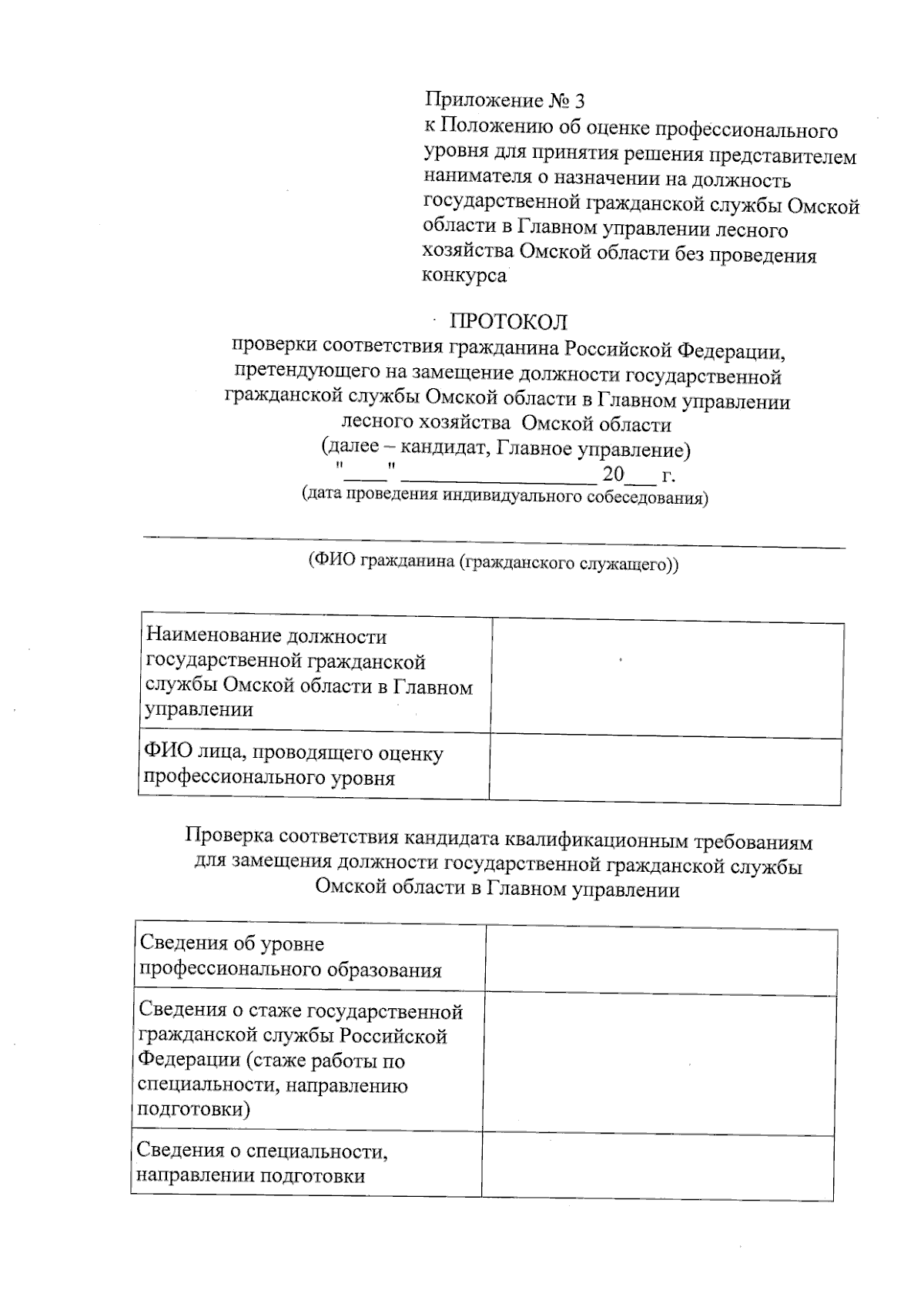 Приложение № 3
к Положению об оценке профессионального уровня для принятия решения представителем нанимателя о назначении на должность государственной гражданской службы Омской области в Главном управлении лесного хозяйства Омской области без проведения конкурса

ПРОТОКОЛ
проверки соответствия гражданина Российской Федерации, претендующего на замещение должности государственной гражданской службы Омской области в Главном управлении лесного хозяйства Омской области
(далее – кандидат, Главное управление)
"____" __________________ 20___ г.
(дата проведения индивидуального собеседования)

(ФИО гражданина (гражданского служащего))

| Наименование должности государственной гражданской службы Омской области в Главном управлении | |
|---|---|
| ФИО лица, проводящего оценку профессионального уровня | |

Проверка соответствия кандидата квалификационным требованиям для замещения должности государственной гражданской службы Омской области в Главном управлении

| Сведения об уровне профессионального образования | |
|---|---|
| Сведения о стаже государственной гражданской службы Российской Федерации (стаже работы по специальности, направлению подготовки) | |
| Сведения о специальности, направлении подготовки | |